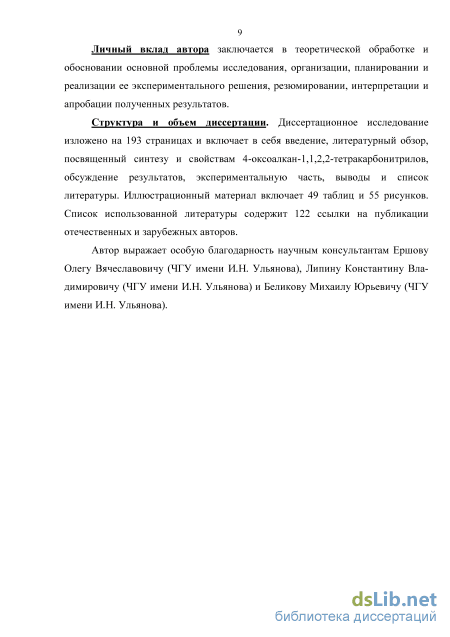 9

Личный вклад автора заключается в теоретической обработке и обосновании основной проблемы исследования, организации, планировании и реализации ее экспериментального решения, резюмировании, интерпретации и апробации полученных результатов.

Структура и объем диссертации. Диссертационное исследование изложено на 193 страницах и включает в себя введение, литературный обзор, посвященный синтезу и свойствам 4-оксоалкан-1,1,2,2-тетракарбонитрилов, обсуждение результатов, экспериментальную часть, выводы и список литературы. Иллюстрационный материал включает 49 таблиц и 55 рисунков. Список использованной литературы содержит 122 ссылки на публикации отечественных и зарубежных авторов.

Автор выражает особую благодарность научным консультантам Ершову Олегу Вячеславовичу (ЧГУ имени И.Н. Ульянова), Липину Константину Владимировичу (ЧГУ имени И.Н. Ульянова) и Беликову Михаилу Юрьевичу (ЧГУ имени И.Н. Ульянова).

dsLib.net
библиотека диссертаций